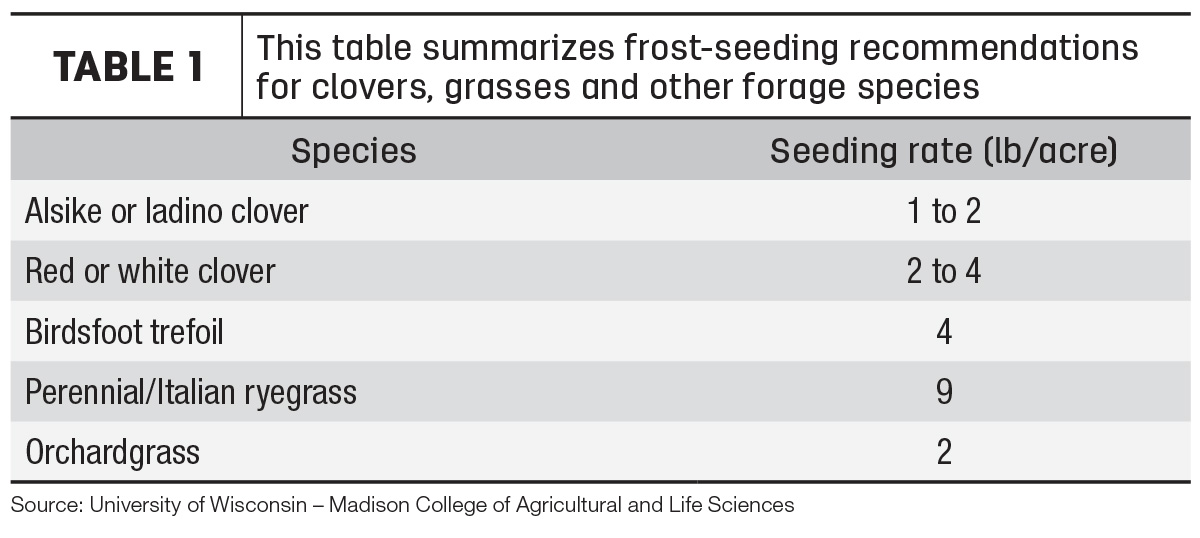 TABLE 1

This table summarizes frost-seeding recommendations for clovers, grasses and other forage species

| Species | Seeding rate (lb/acre) |
|---|---|
| Alsike or ladino clover | 1 to 2 |
| Red or white clover | 2 to 4 |
| Birdsfoot trefoil | 4 |
| Perennial/Italian ryegrass | 9 |
| Orchardgrass | 2 |

Source: University of Wisconsin – Madison College of Agricultural and Life Sciences